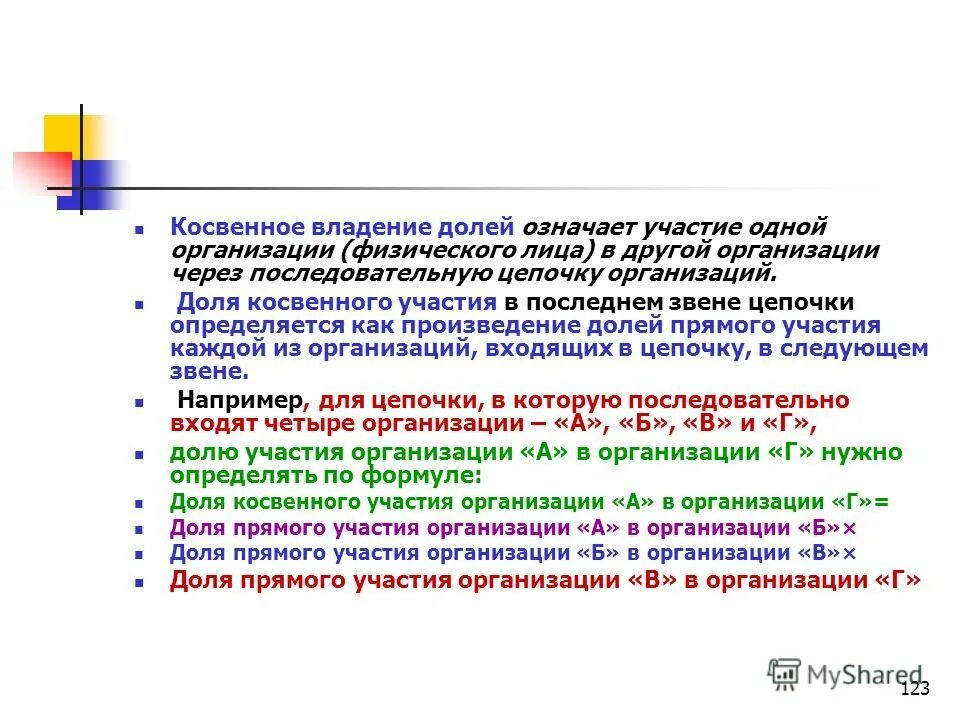 Косвенное владение долей означает участие одной организации (физического лица) в другой организации через последовательную цепочку организаций.

Доля косвенного участия в последнем звене цепочки определяется как произведение долей прямого участия каждой из организаций, входящих в цепочку, в следующем звене.

Например, для цепочки, в которую последовательно входят четыре организации – «А», «Б», «В» и «Г»,

долю участия организации «А» в организации «Г» нужно определять по формуле:

Доля косвенного участия организации «А» в организации «Г»=

Доля прямого участия организации «А» в организации «Б»×

Доля прямого участия организации «Б» в организации «В»×

Доля прямого участия организации «В» в организации «Г»

MyShared

123